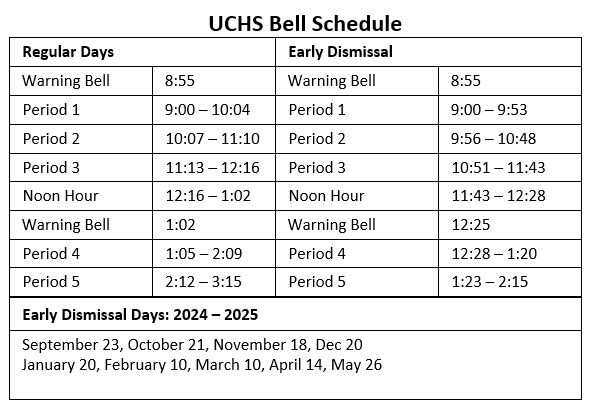 UCHS Bell Schedule

| Regular Days | | Early Dismissal | |
|---|---|---|---|
| Warning Bell | 8:55 | Warning Bell | 8:55 |
| Period 1 | 9:00 – 10:04 | Period 1 | 9:00 – 9:53 |
| Period 2 | 10:07 – 11:10 | Period 2 | 9:56 – 10:48 |
| Period 3 | 11:13 – 12:16 | Period 3 | 10:51 – 11:43 |
| Noon Hour | 12:16 – 1:02 | Noon Hour | 11:43 – 12:28 |
| Warning Bell | 1:02 | Warning Bell | 12:25 |
| Period 4 | 1:05 – 2:09 | Period 4 | 12:28 – 1:20 |
| Period 5 | 2:12 – 3:15 | Period 5 | 1:23 – 2:15 |

Early Dismissal Days: 2024 – 2025

September 23, October 21, November 18, Dec 20
January 20, February 10, March 10, April 14, May 26